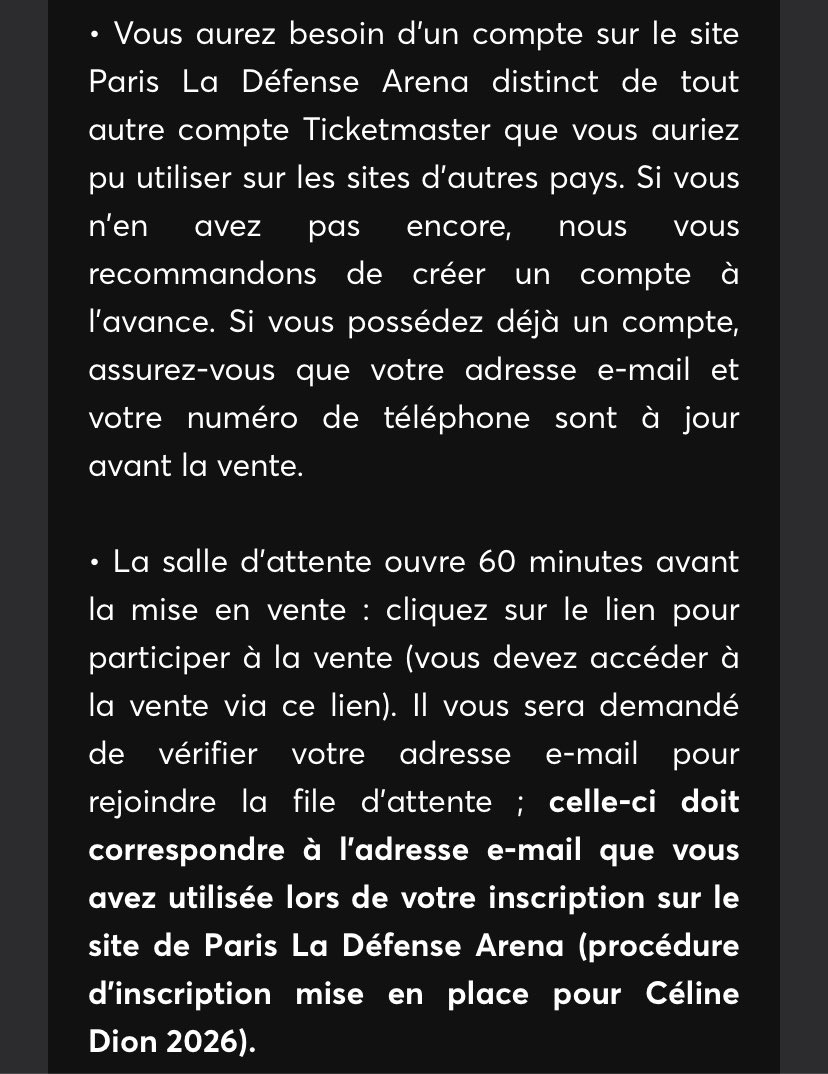 • Vous aurez besoin d'un compte sur le site Paris La Défense Arena distinct de tout autre compte Ticketmaster que vous auriez pu utiliser sur les sites d'autres pays. Si vous n'en avez pas encore, nous vous recommandons de créer un compte à l'avance. Si vous possédez déjà un compte, assurez-vous que votre adresse e-mail et votre numéro de téléphone sont à jour avant la vente.

• La salle d'attente ouvre 60 minutes avant la mise en vente : cliquez sur le lien pour participer à la vente (vous devez accéder à la vente via ce lien). Il vous sera demandé de vérifier votre adresse e-mail pour rejoindre la file d'attente ; celle-ci doit correspondre à l'adresse e-mail que vous avez utilisée lors de votre inscription sur le site de Paris La Défense Arena (procédure d'inscription mise en place pour Céline Dion 2026).